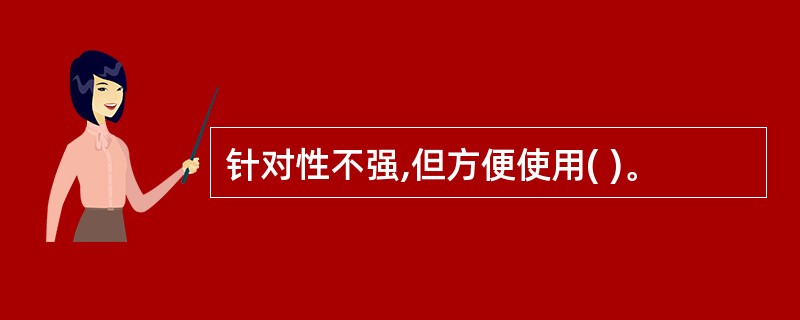 针对性不强,但方便使用( )。